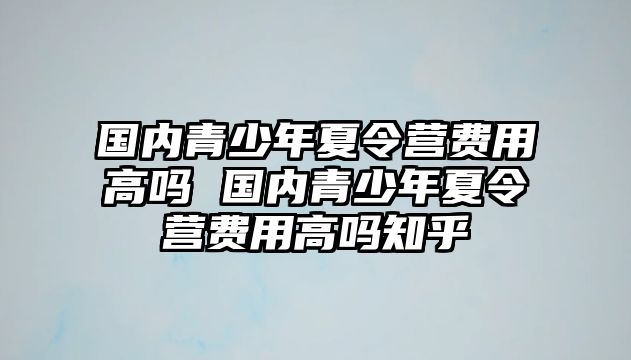 国内青少年夏令营费用高吗 国内青少年夏令营费用高吗知乎